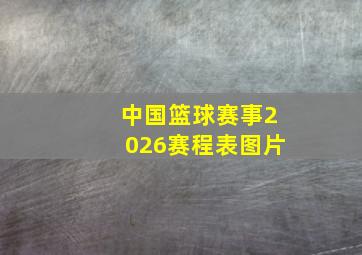 中国篮球赛事2026赛程表图片